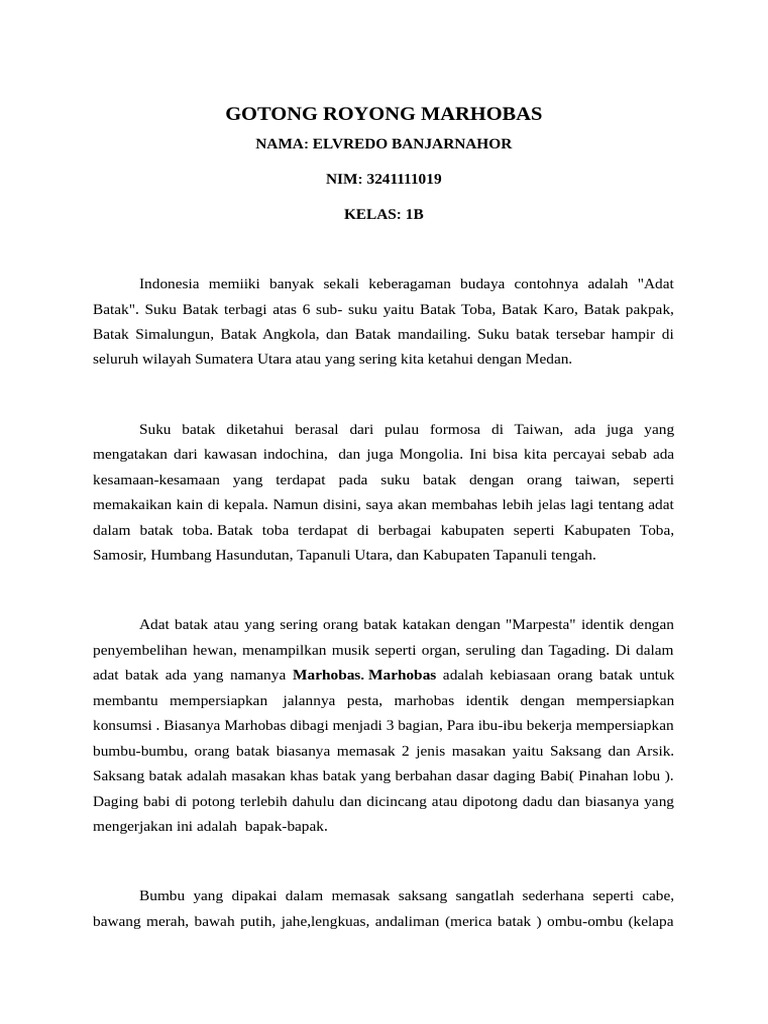 GOTONG ROYONG MARHOBAS

NAMA: ELVREDO BANJARNAHOR

NIM: 3241111019

KELAS: 1B

Indonesia memiiki banyak sekali keberagaman budaya contohnya adalah "Adat Batak". Suku Batak terbagi atas 6 sub- suku yaitu Batak Toba, Batak Karo, Batak pakpak, Batak Simalungun, Batak Angkola, dan Batak mandailing. Suku batak tersebar hampir di seluruh wilayah Sumatera Utara atau yang sering kita ketahui dengan Medan.

Suku batak diketahui berasal dari pulau formosa di Taiwan, ada juga yang mengatakan dari kawasan indochina, dan juga Mongolia. Ini bisa kita percayai sebab ada kesamaan-kesamaan yang terdapat pada suku batak dengan orang taiwan, seperti memakaikan kain di kepala. Namun disini, saya akan membahas lebih jelas lagi tentang adat dalam batak toba. Batak toba terdapat di berbagai kabupaten seperti Kabupaten Toba, Samosir, Humbang Hasundutan, Tapanuli Utara, dan Kabupaten Tapanuli tengah.

Adat batak atau yang sering orang batak katakan dengan "Marpesta" identik dengan penyembelihan hewan, menampilkan musik seperti organ, seruling dan Tagading. Di dalam adat batak ada yang namanya Marhobas. Marhobas adalah kebiasaan orang batak untuk membantu mempersiapkan jalannya pesta, marhobas identik dengan mempersiapkan konsumsi . Biasanya Marhobas dibagi menjadi 3 bagian, Para ibu-ibu bekerja mempersiapkan bumbu-bumbu, orang batak biasanya memasak 2 jenis masakan yaitu Saksang dan Arsik. Saksang batak adalah masakan khas batak yang berbahan dasar daging Babi( Pinahan lobu ). Daging babi di potong terlebih dahulu dan dicincang atau dipotong dadu dan biasanya yang mengerjakan ini adalah bapak-bapak.

Bumbu yang dipakai dalam memasak saksang sangatlah sederhana seperti cabe, bawang merah, bawah putih, jahe,lengkuas, andaliman (merica batak ) ombu-ombu (kelapa